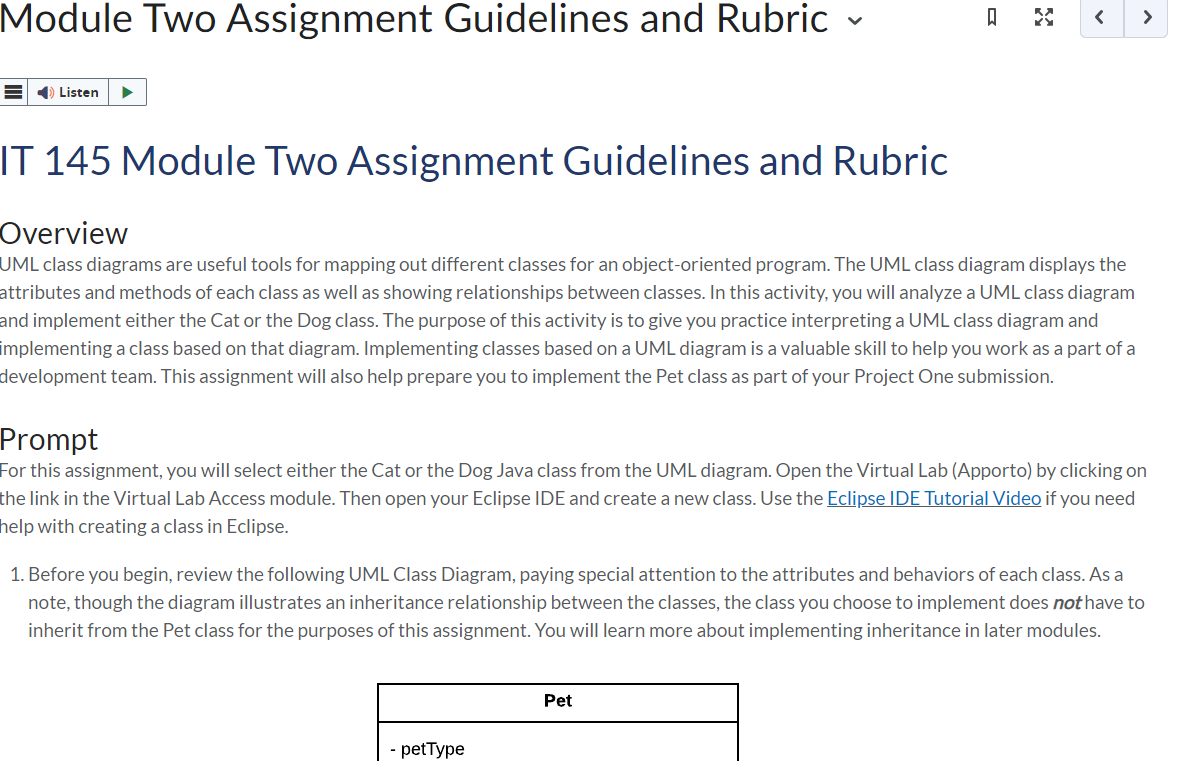 Module Two Assignment Guidelines and Rubric

Listen

IT 145 Module Two Assignment Guidelines and Rubric

Overview
UML class diagrams are useful tools for mapping out different classes for an object-oriented program. The UML class diagram displays the attributes and methods of each class as well as showing relationships between classes. In this activity, you will analyze a UML class diagram and implement either the Cat or the Dog class. The purpose of this activity is to give you practice interpreting a UML class diagram and implementing a class based on that diagram. Implementing classes based on a UML diagram is a valuable skill to help you work as a part of a development team. This assignment will also help prepare you to implement the Pet class as part of your Project One submission.

Prompt
For this assignment, you will select either the Cat or the Dog Java class from the UML diagram. Open the Virtual Lab (Apporto) by clicking on the link in the Virtual Lab Access module. Then open your Eclipse IDE and create a new class. Use the Eclipse IDE Tutorial Video if you need help with creating a class in Eclipse.

1. Before you begin, review the following UML Class Diagram, paying special attention to the attributes and behaviors of each class. As a note, though the diagram illustrates an inheritance relationship between the classes, the class you choose to implement does not have to inherit from the Pet class for the purposes of this assignment. You will learn more about implementing inheritance in later modules.

Pet
- petType